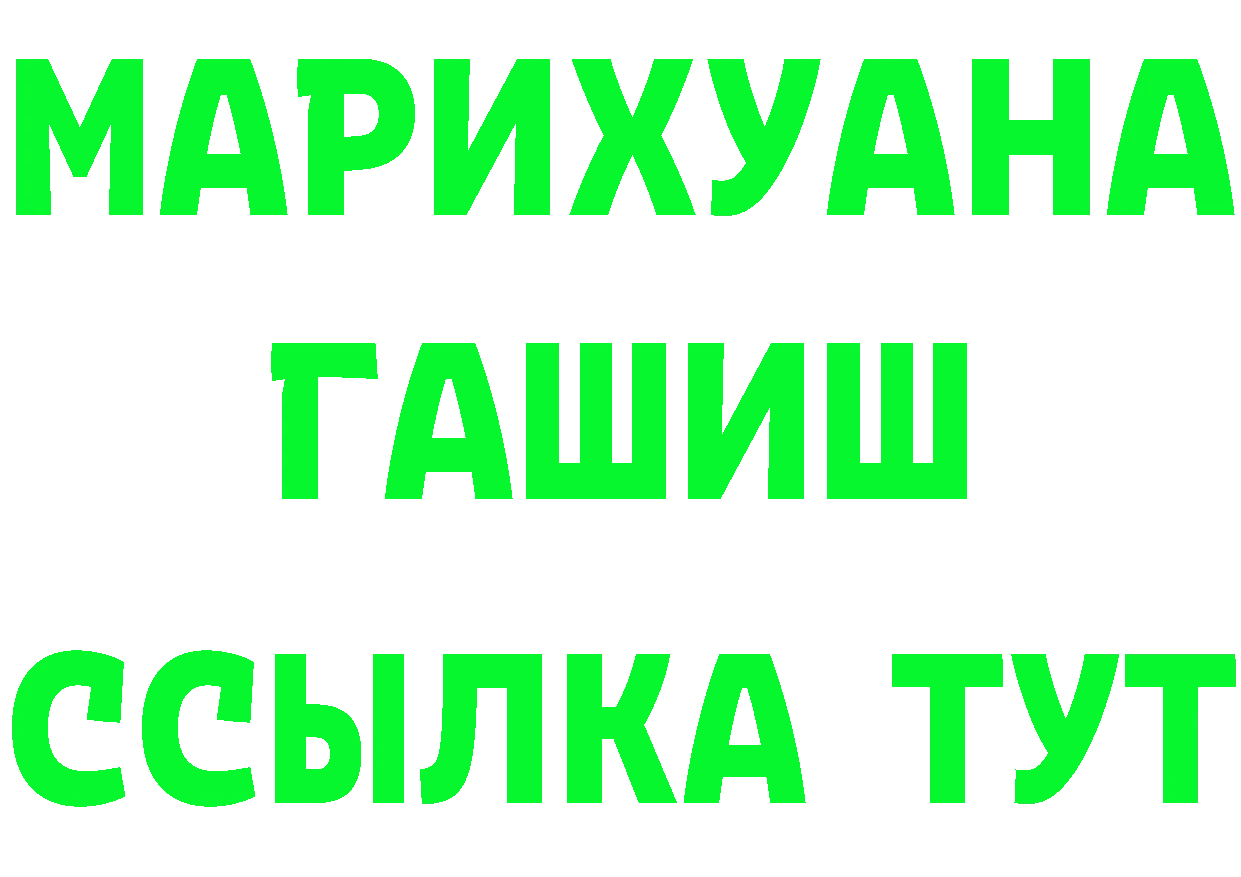 МАРИХУАНА
ГАШИШ
ССЫЛКА ТУТ